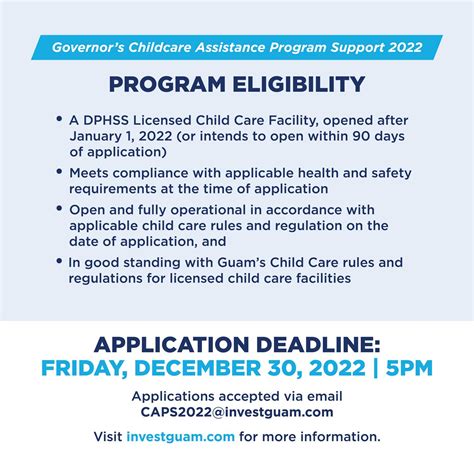 Governor's Childcare Assistance Program Support 2022

PROGRAM ELIGIBILITY

• A DPHSS Licensed Child Care Facility, opened after January 1, 2022 (or intends to open within 90 days of application)
• Meets compliance with applicable health and safety requirements at the time of application
• Open and fully operational in accordance with applicable child care rules and regulation on the date of application, and
• In good standing with Guam's Child Care rules and regulations for licensed child care facilities

APPLICATION DEADLINE:
FRIDAY, DECEMBER 30, 2022 | 5PM

Applications accepted via email
CAPS2022@investguam.com

Visit investguam.com for more information.